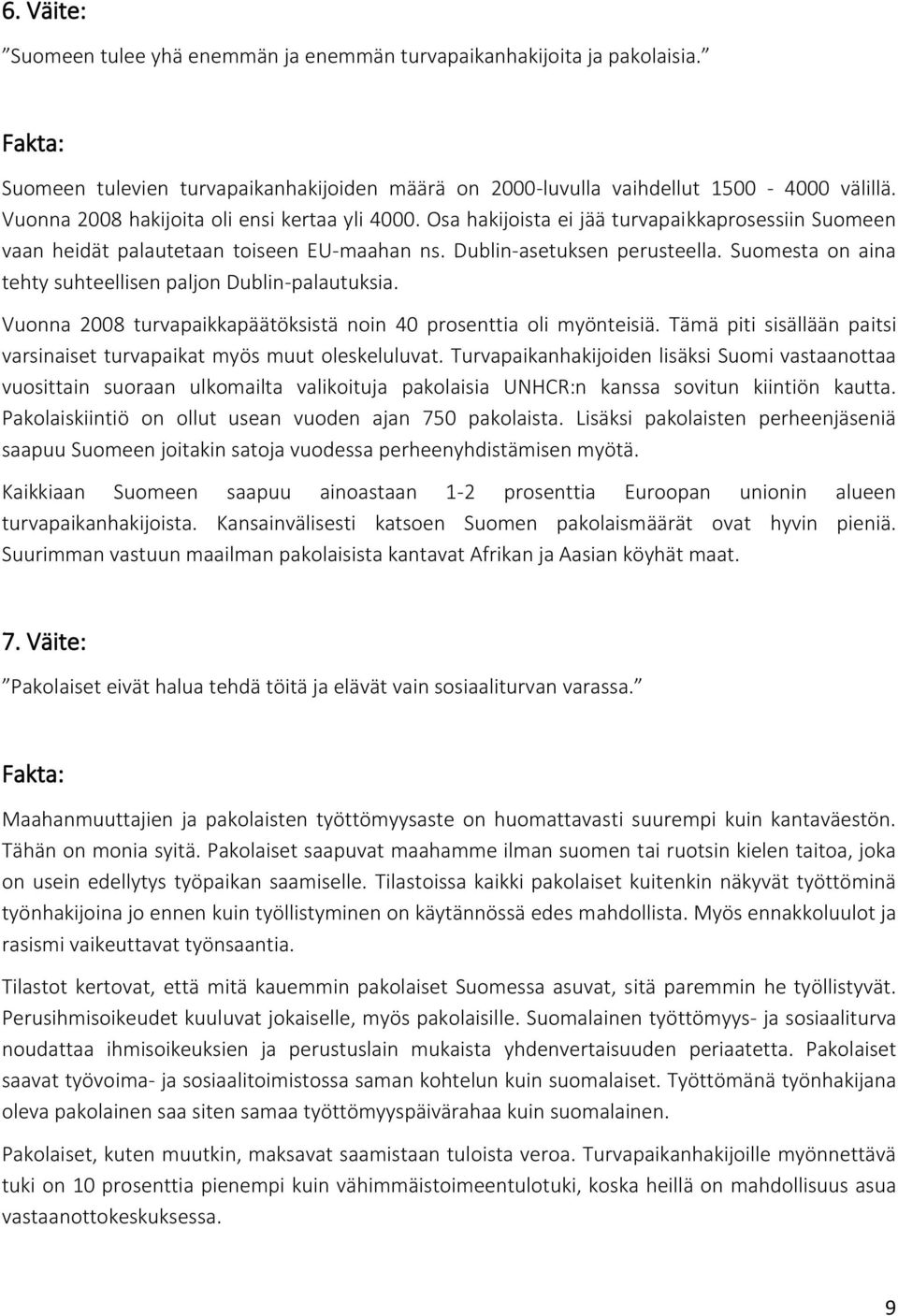 6. Väite:

”Suomeen tulee yhä enemmän ja enemmän turvapaikanhakijoita ja pakolaisia.”

Fakta:

Suomeen tulevien turvapaikanhakijoiden määrä on 2000-luvulla vaihdellut 1500 - 4000 välillä. Vuonna 2008 hakijoita oli ensi kertaa yli 4000. Osa hakijoista ei jää turvapaikkaprosessiin Suomeen vaan heidät palautetaan toiseen EU-maahan ns. Dublin-asetuksen perusteella. Suomesta on aina tehty suhteellisen paljon Dublin-palautuksia.

Vuonna 2008 turvapaikkapäätöksistä noin 40 prosenttia oli myönteisiä. Tämä piti sisällään paitsi varsinaiset turvapaikat myös muut oleskeluluvat. Turvapaikanhakijoiden lisäksi Suomi vastaanottaa vuosittain suoraan ulkomailta valikoituja pakolaisia UNHCR:n kanssa sovitun kiintiön kautta. Pakolaiskiintiö on ollut usean vuoden ajan 750 pakolaista. Lisäksi pakolaisten perheenjäseniä saapuu Suomeen joitakin satoja vuodessa perheenyhdistämisen myötä.

Kaikkiaan Suomeen saapuu ainoastaan 1-2 prosenttia Euroopan unionin alueen turvapaikanhakijoista. Kansainvälisesti katsoen Suomen pakolaismäärät ovat hyvin pieniä. Suurimman vastuun maailman pakolaisista kantavat Afrikan ja Aasian köyhät maat.

7. Väite:

”Pakolaiset eivät halua tehdä töitä ja elävät vain sosiaaliturvan varassa.”

Fakta:

Maahanmuuttajien ja pakolaisten työttömyysaste on huomattavasti suurempi kuin kantaväestön. Tähän on monia syitä. Pakolaiset saapuvat maahamme ilman suomen tai ruotsin kielen taitoa, joka on usein edellytys työpaikan saamiselle. Tilastoissa kaikki pakolaiset kuitenkin näkyvät työttöminä työnhakijoina jo ennen kuin työllistyminen on käytännössä edes mahdollista. Myös ennakkoluulot ja rasismi vaikeuttavat työnsaantia.

Tilastot kertovat, että mitä kauemmin pakolaiset Suomessa asuvat, sitä paremmin he työllistyvät. Perusihmisoikeudet kuuluvat jokaiselle, myös pakolaisille. Suomalainen työttömyys- ja sosiaaliturva noudattaa ihmisoikeuksien ja perustuslain mukaista yhdenvertaisuuden periaatetta. Pakolaiset saavat työvoima- ja sosiaalitoimistossa saman kohtelun kuin suomalaiset. Työttömänä työnhakijana oleva pakolainen saa siten samaa työttömyyspäivärahaa kuin suomalainen.

Pakolaiset, kuten muutkin, maksavat saamistaan tuloista veroa. Turvapaikanhakijoille myönnettävä tuki on 10 prosenttia pienempi kuin vähimmäistoimeentulotuki, koska heillä on mahdollisuus asua vastaanottokeskuksessa.

9